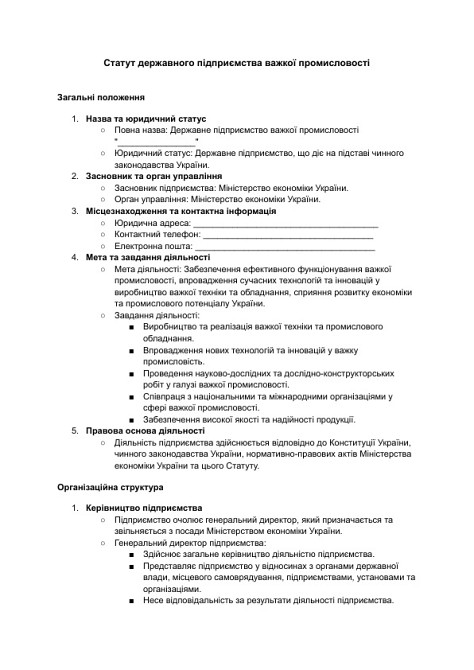 Статут державного підприємства важкої промисловості

Загальні положення

1. Назва та юридичний статус
 ○ Повна назва: Державне підприємство важкої промисловості "________________"
 ○ Юридичний статус: Державне підприємство, що діє на підставі чинного законодавства України.
2. Засновник та орган управління
 ○ Засновник підприємства: Міністерство економіки України.
 ○ Орган управління: Міністерство економіки України.
3. Місцезнаходження та контактна інформація
 ○ Юридична адреса: ________________________________________
 ○ Контактний телефон: ____________________________________
 ○ Електронна пошта: ______________________________________
4. Мета та завдання діяльності
 ○ Мета діяльності: Забезпечення ефективного функціонування важкої промисловості, впровадження сучасних технологій та інновацій у виробництво важкої техніки та обладнання, сприяння розвитку економіки та промислового потенціалу України.
 ○ Завдання діяльності:
 ■ Виробництво та реалізація важкої техніки та промислового обладнання.
 ■ Впровадження нових технологій та інновацій у важку промисловість.
 ■ Проведення науково-дослідних та дослідно-конструкторських робіт у галузі важкої промисловості.
 ■ Співпраця з національними та міжнародними організаціями у сфері важкої промисловості.
 ■ Забезпечення високої якості та надійності продукції.
5. Правова основа діяльності
 ○ Діяльність підприємства здійснюється відповідно до Конституції України, чинного законодавства України, нормативно-правових актів Міністерства економіки України та цього Статуту.

Організаційна структура

1. Керівництво підприємства
 ○ Підприємство очолює генеральний директор, який призначається та звільняється з посади Міністерством економіки України.
 ○ Генеральний директор підприємства:
 ■ Здійснює загальне керівництво діяльністю підприємства.
 ■ Представляє підприємство у відносинах з органами державної влади, місцевого самоврядування, підприємствами, установами та організаціями.
 ■ Несе відповідальність за результати діяльності підприємства.